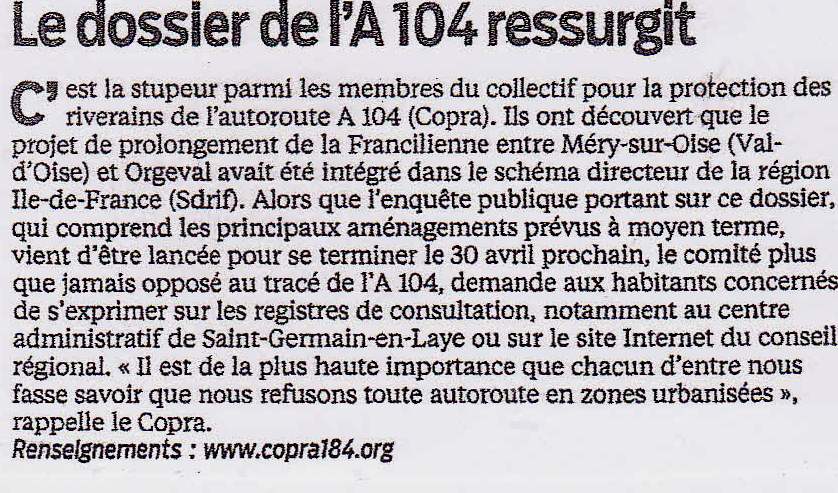 Le dossier de l'A 104 ressurgit

C'est la stupeur parmi les membres du collectif pour la protection des riverains de l'autoroute A 104 (Copra). Ils ont découvert que le projet de prolongement de la Francilienne entre Méry-sur-Oise (Val-d'Oise) et Orgeval avait été intégré dans le schéma directeur de la région Ile-de-France (Sdrif). Alors que l'enquête publique portant sur ce dossier, qui comprend les principaux aménagements prévus à moyen terme, vient d'être lancée pour se terminer le 30 avril prochain, le comité plus que jamais opposé au tracé de l'A 104, demande aux habitants concernés de s'exprimer sur les registres de consultation, notamment au centre administratif de Saint-Germain-en-Laye ou sur le site Internet du conseil régional. « Il est de la plus haute importance que chacun d'entre nous fasse savoir que nous refusons toute autoroute en zones urbanisées », rappelle le Copra.
Renseignements : www.copra184.org